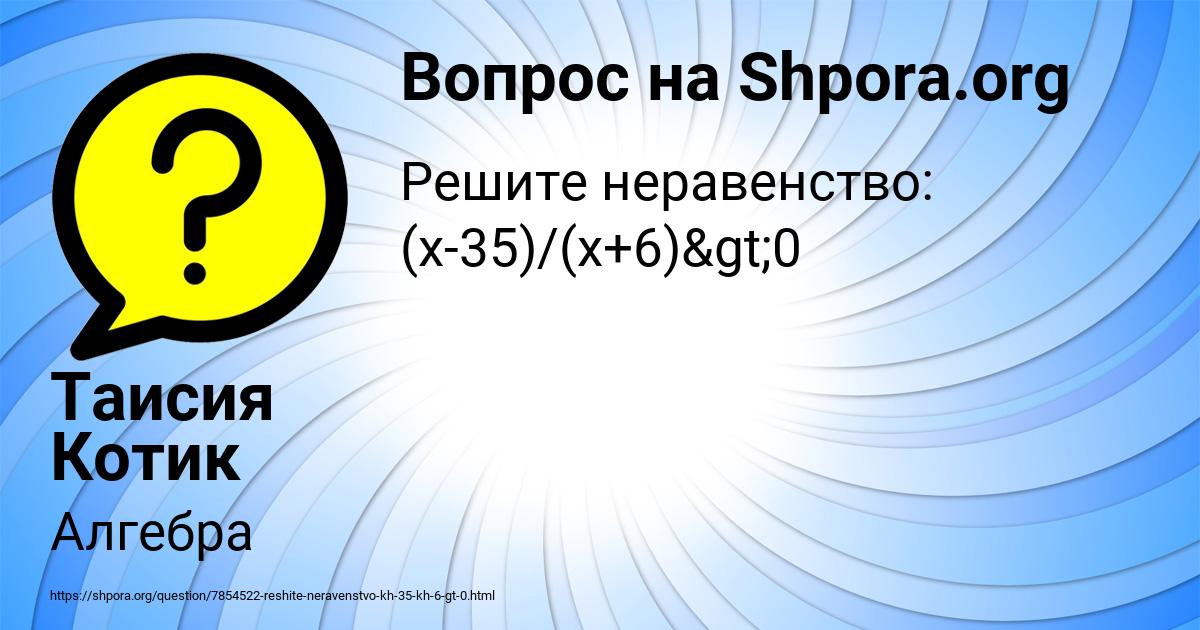 Вопрос на Shpora.org

Решите неравенство: (x-35)/(x+6)&gt;0

Таисия Котик

Алгебра

https://shpora.org/question/7854522-reshite-neravenstvo-kh-35-kh-6-gt-0.html